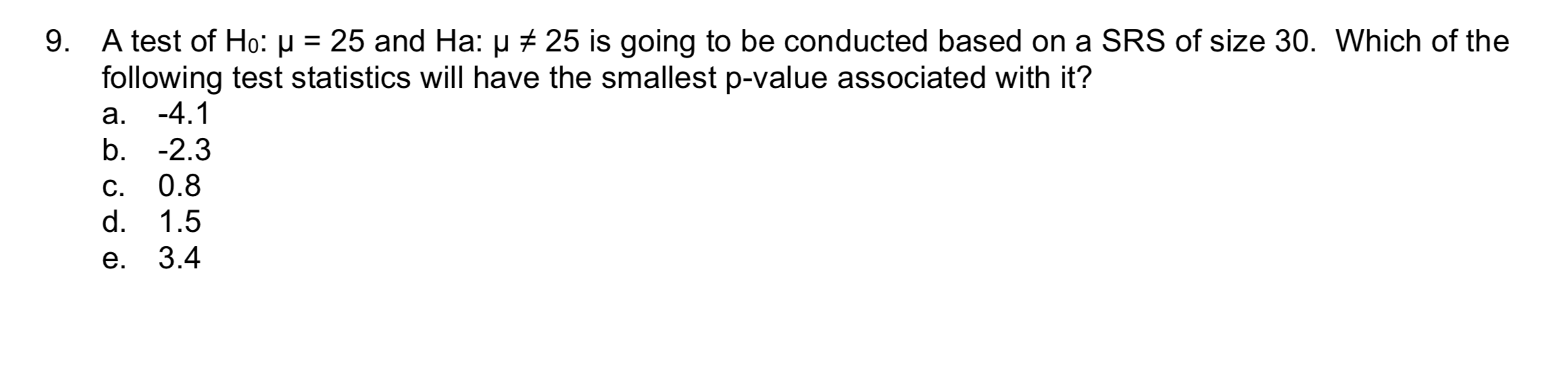 9. A test of $H_0$: $\mu = 25$ and Ha: $\mu \neq 25$ is going to be conducted based on a SRS of size 30. Which of the following test statistics will have the smallest p-value associated with it?
a. -4.1
b. -2.3
c. 0.8
d. 1.5
e. 3.4